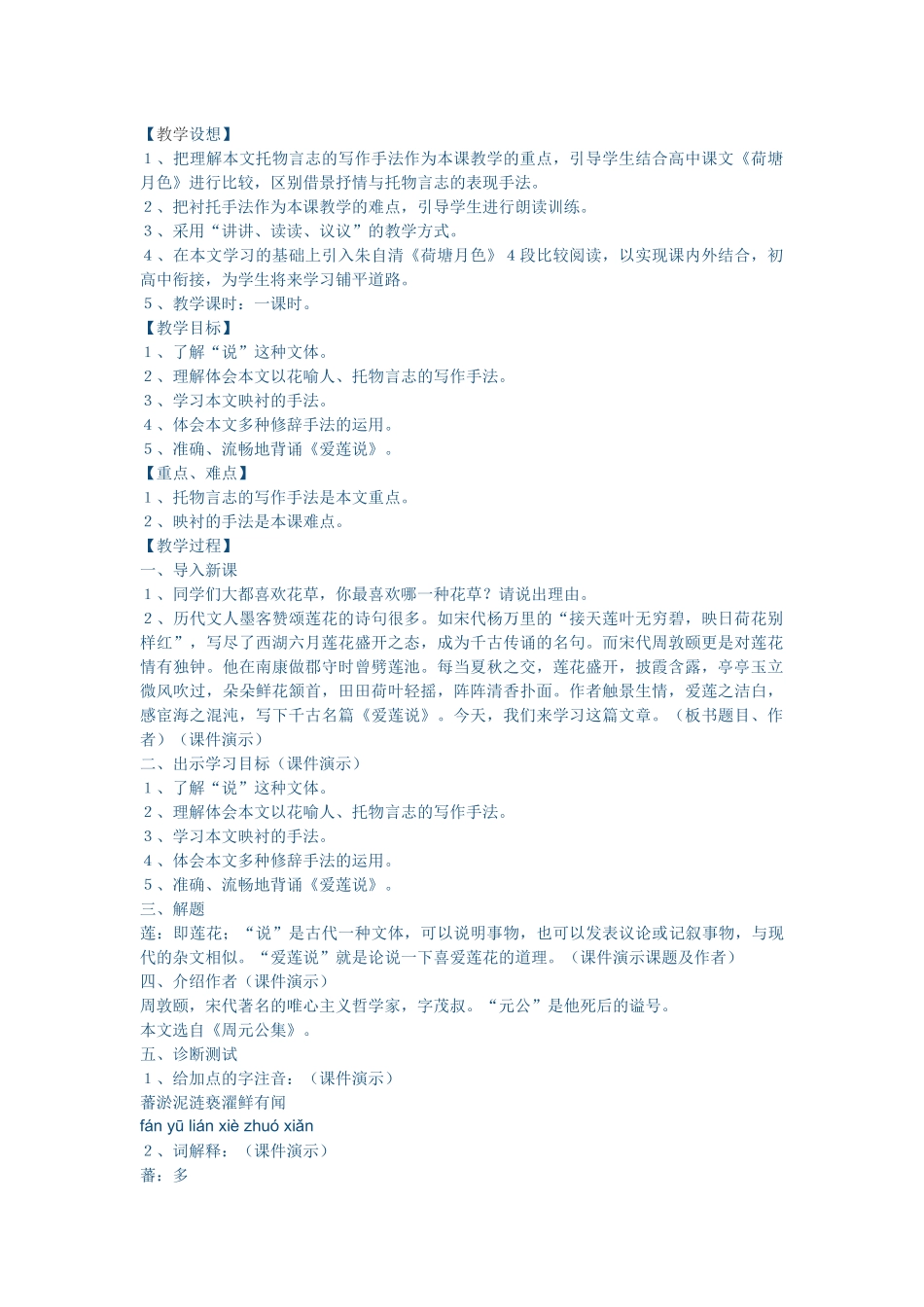 【教学设想】
１、把理解本文托物言志的写作手法作为本课教学的重点，引导学生结合高中课文《荷塘月色》进行比较，区别借景抒情与托物言志的表现手法。
２、把衬托手法作为本课教学的难点，引导学生进行朗读训练。
３、采用“讲讲、读读、议议”的教学方式。
４、在本文学习的基础上引入朱自清《荷塘月色》４段比较阅读，以实现课内外结合，初高中衔接，为学生将来学习铺平道路。
５、教学课时：一课时。
【教学目标】
１、了解“说”这种文体。
２、理解体会本文以花喻人、托物言志的写作手法。
３、学习本文映衬的手法。
４、体会本文多种修辞手法的运用。
５、准确、流畅地背诵《爱莲说》。
【重点、难点】
１、托物言志的写作手法是本文重点。
２、映衬的手法是本课难点。
【教学过程】
一、导入新课
１、同学们大都喜欢花草，你最喜欢哪一种花草？请说出理由。
２、历代文人墨客赞颂莲花的诗句很多。如宋代杨万里的“接天莲叶无穷碧，映日荷花别样红”，写尽了西湖六月莲花盛开之态，成为千古传诵的名句。而宋代周敦颐更是对莲花情有独钟。他在南康做郡守时曾劈莲池。每当夏秋之交，莲花盛开，披霞含露，亭亭玉立微风吹过，朵朵鲜花颔首，田田荷叶轻摇，阵阵清香扑面。作者触景生情，爱莲之洁白，感宦海之混沌，写下千古名篇《爱莲说》。今天，我们来学习这篇文章。（板书题目、作者）（课件演示）
二、出示学习目标（课件演示）
１、了解“说”这种文体。
２、理解体会本文以花喻人、托物言志的写作手法。
３、学习本文映衬的手法。
４、体会本文多种修辞手法的运用。
５、准确、流畅地背诵《爱莲说》。
三、解题
莲：即莲花；“说”是古代一种文体，可以说明事物，也可以发表议论或记叙事物，与现代的杂文相似。“爱莲说”就是论说一下喜爱莲花的道理。（课件演示课题及作者）
四、介绍作者（课件演示）
周敦颐，宋代著名的唯心主义哲学家，字茂叔。“元公”是他死后的谥号。
本文选自《周元公集》。
五、诊断测试
１、给加点的字注音：（课件演示）
蕃淤泥涟亵濯鲜有闻
fán yū lián xiè zhuó xiǎn
２、词解释：（课件演示）
蕃：多